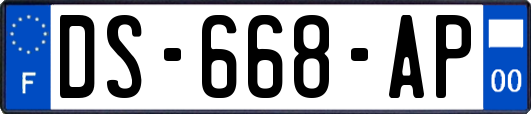 F
DS-668-AP
00